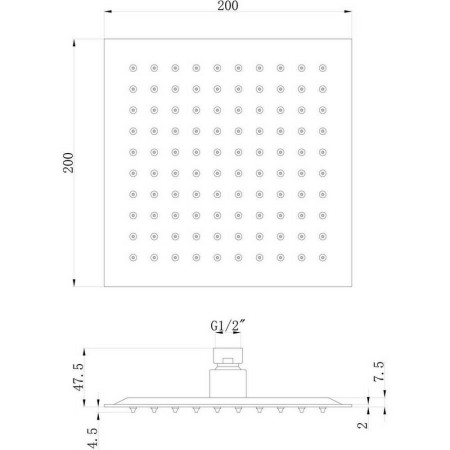 200
200
G1/2″
47.5
7.5
4.5
2